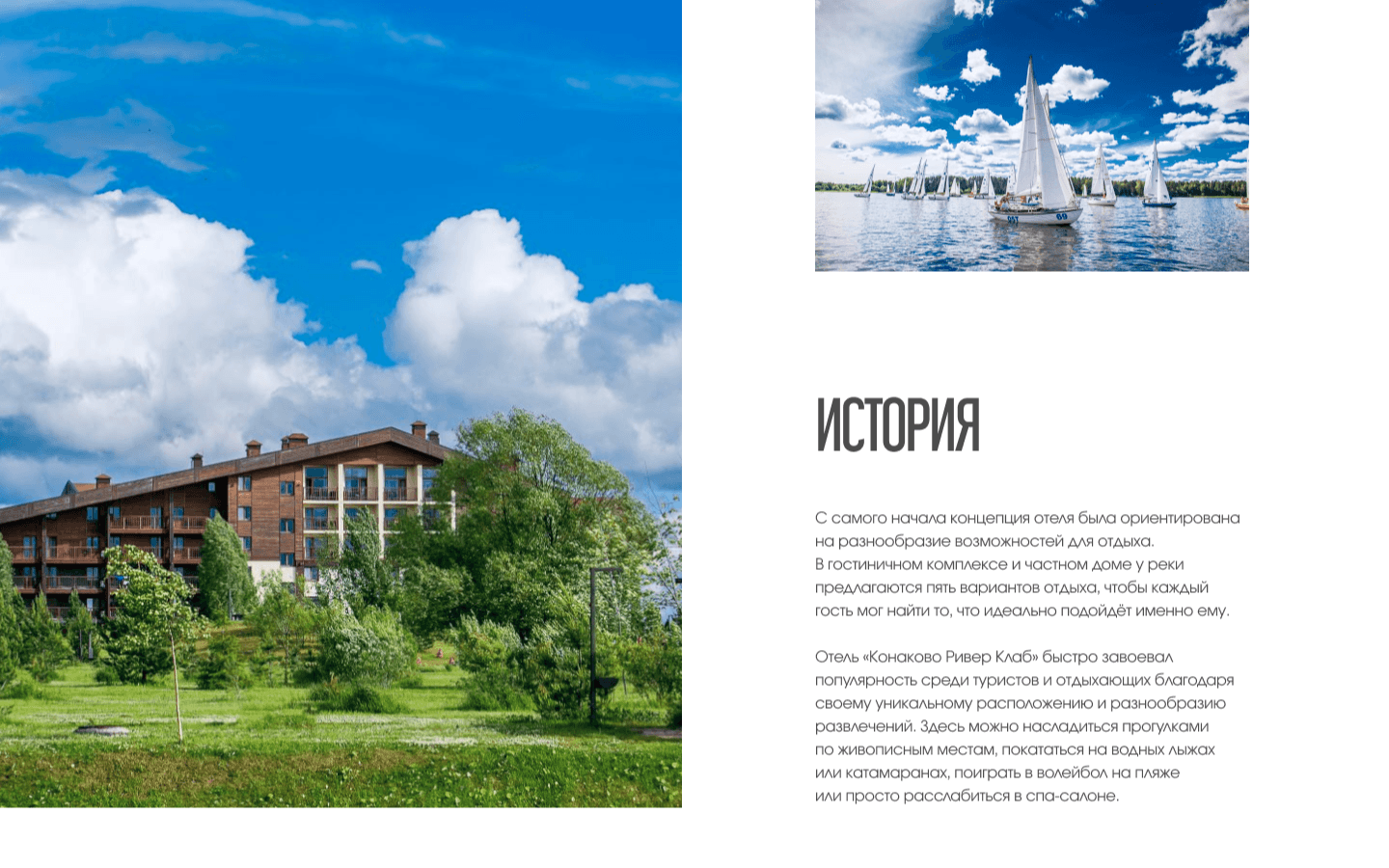 ИСТОРИЯ

С самого начала концепция отеля была ориентирована на разнообразие возможностей для отдыха. В гостиничном комплексе и частном доме у реки предлагаются пять вариантов отдыха, чтобы каждый гость мог найти то, что идеально подойдёт именно ему.

Отель «Конаково Ривер Клаб» быстро завоевал популярность среди туристов и отдыхающих благодаря своему уникальному расположению и разнообразию развлечений. Здесь можно насладиться прогулками по живописным местам, покататься на водных лыжах или катамаранах, поиграть в волейбол на пляже или просто расслабиться в спа-салоне.